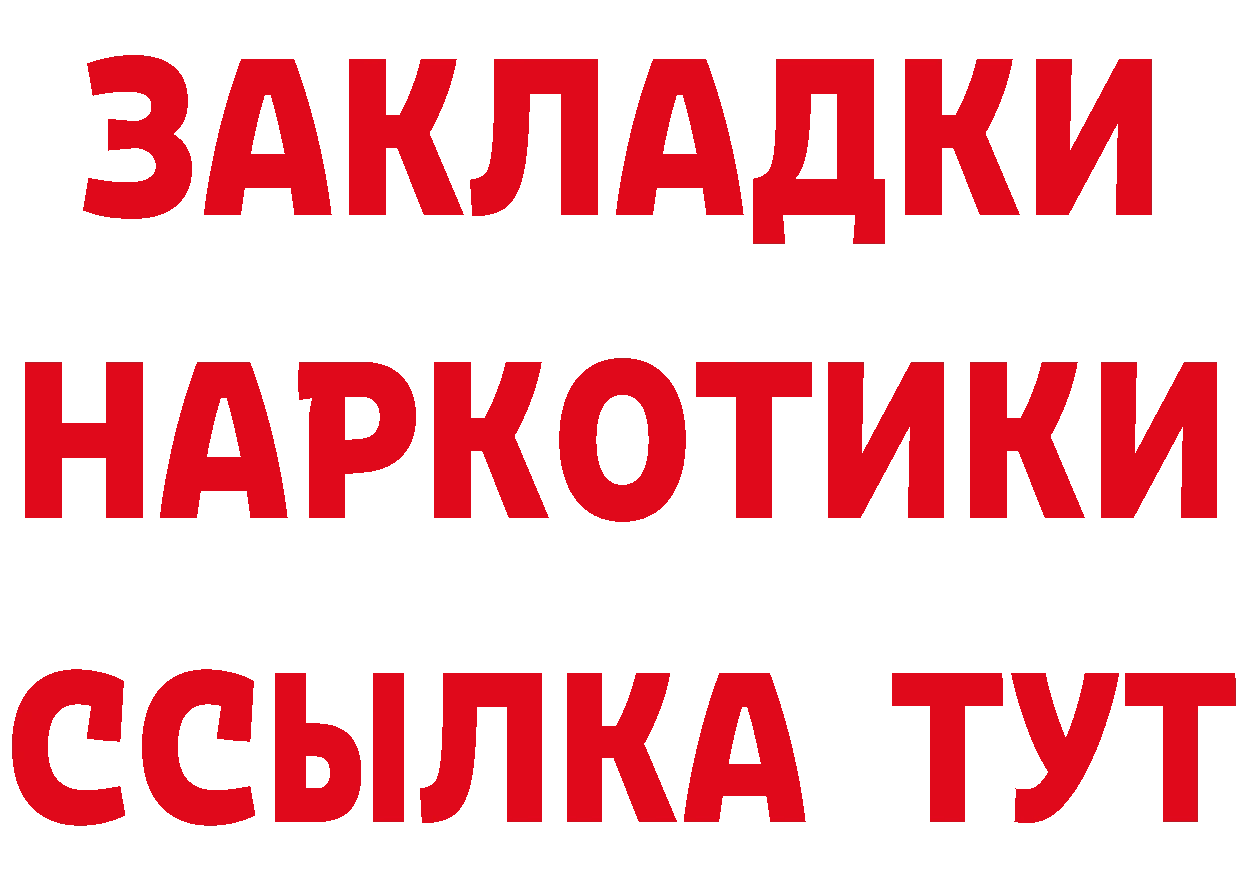 ЗАКЛАДКИ НАРКОТИКИ ССЫЛКА ТУТ